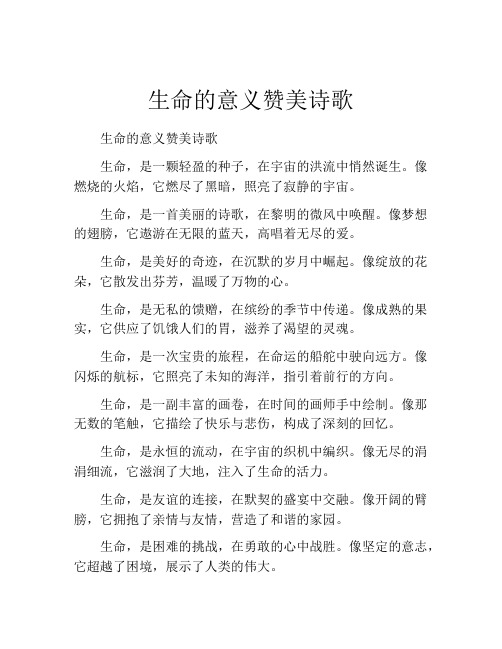 生命的意义赞美诗歌

生命的意义赞美诗歌

生命，是一颗轻盈的种子，在宇宙的洪流中悄然诞生。像燃烧的火焰，它燃尽了黑暗，照亮了寂静的宇宙。

生命，是一首美丽的诗歌，在黎明的微风中唤醒。像梦想的翅膀，它遨游在无限的蓝天，高唱着无尽的爱。

生命，是美好的奇迹，在沉默的岁月中崛起。像绽放的花朵，它散发出芬芳，温暖了万物的心。

生命，是无私的馈赠，在缤纷的季节中传递。像成熟的果实，它供应了饥饿人们的胃，滋养了渴望的灵魂。

生命，是一次宝贵的旅程，在命运的船舵中驶向远方。像闪烁的航标，它照亮了未知的海洋，指引着前行的方向。

生命，是一副丰富的画卷，在时间的画师手中绘制。像那无数的笔触，它描绘了快乐与悲伤，构成了深刻的回忆。

生命，是永恒的流动，在宇宙的织机中编织。像无尽的涓涓细流，它滋润了大地，注入了生命的活力。

生命，是友谊的连接，在默契的盛宴中交融。像开阔的臂膀，它拥抱了亲情与友情，营造了和谐的家园。

生命，是困难的挑战，在勇敢的心中战胜。像坚定的意志，它超越了困境，展示了人类的伟大。